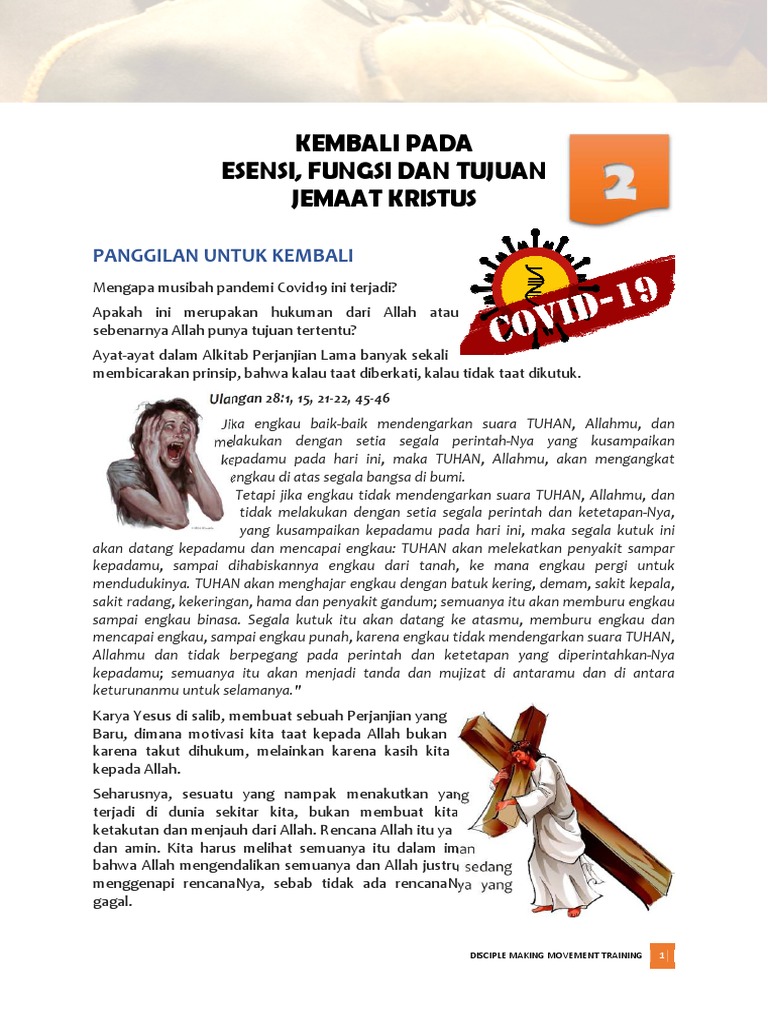 KEMBALI PADA
ESENSI, FUNGSI DAN TUJUAN
JEMAAT KRISTUS

2

PANGGILAN UNTUK KEMBALI

COVID-19

Mengapa musibah pandemi Covid19 ini terjadi?

Apakah ini merupakan hukuman dari Allah atau sebenarnya Allah punya tujuan tertentu?

Ayat-ayat dalam Alkitab Perjanjian Lama banyak sekali membicarakan prinsip, bahwa kalau taat diberkati, kalau tidak taat dikutuk.

Ulangan 28:1, 15, 21-22, 45-46

Jika engkau baik-baik mendengarkan suara TUHAN, Allahmu, dan melakukan dengan setia segala perintah-Nya yang kusampaikan kepadamu pada hari ini, maka TUHAN, Allahmu, akan mengangkat engkau di atas segala bangsa di bumi.

Tetapi jika engkau tidak mendengarkan suara TUHAN, Allahmu, dan tidak melakukan dengan setia segala perintah dan ketetapan-Nya, yang kusampaikan kepadamu pada hari ini, maka segala kutuk ini akan datang kepadamu dan mencapai engkau: TUHAN akan melekatkan penyakit sampar kepadamu, sampai dihabiskannya engkau dari tanah, ke mana engkau pergi untuk mendudukinya. TUHAN akan menghajar engkau dengan batuk kering, demam, sakit kepala, sakit radang, kekeringan, hama dan penyakit gandum; semuanya itu akan memburu engkau sampai engkau binasa. Segala kutuk itu akan datang ke atasmu, memburu engkau dan mencapai engkau, sampai engkau punah, karena engkau tidak mendengarkan suara TUHAN, Allahmu dan tidak berpegang pada perintah dan ketetapan yang diperintahkan-Nya kepadamu; semuanya itu akan menjadi tanda dan mujizat di antaramu dan di antara keturunanmu untuk selamanya."

Karya Yesus di salib, membuat sebuah Perjanjian yang Baru, dimana motivasi kita taat kepada Allah bukan karena takut dihukum, melainkan karena kasih kita kepada Allah.

Seharusnya, sesuatu yang nampak menakutkan yang terjadi di dunia sekitar kita, bukan membuat kita ketakutan dan menjauh dari Allah. Rencana Allah itu ya dan amin. Kita harus melihat semuanya itu dalam iman bahwa Allah mengendalikan semuanya dan Allah justru sedang menggenapi rencanaNya, sebab tidak ada rencanaNya yang gagal.

DISCIPLE MAKING MOVEMENT TRAINING 1